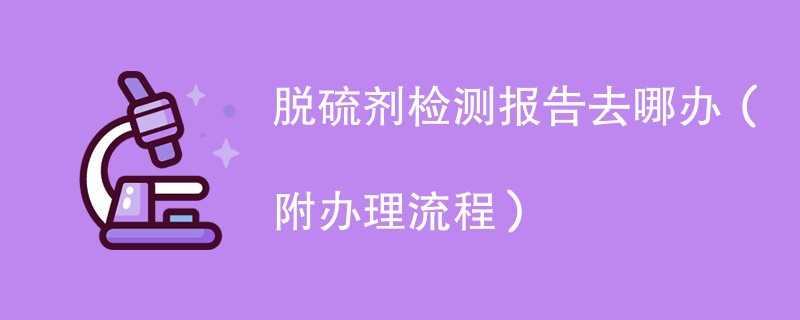 脱硫剂检测报告去哪办（附办理流程）